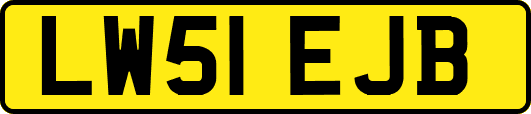 LW51 EJB